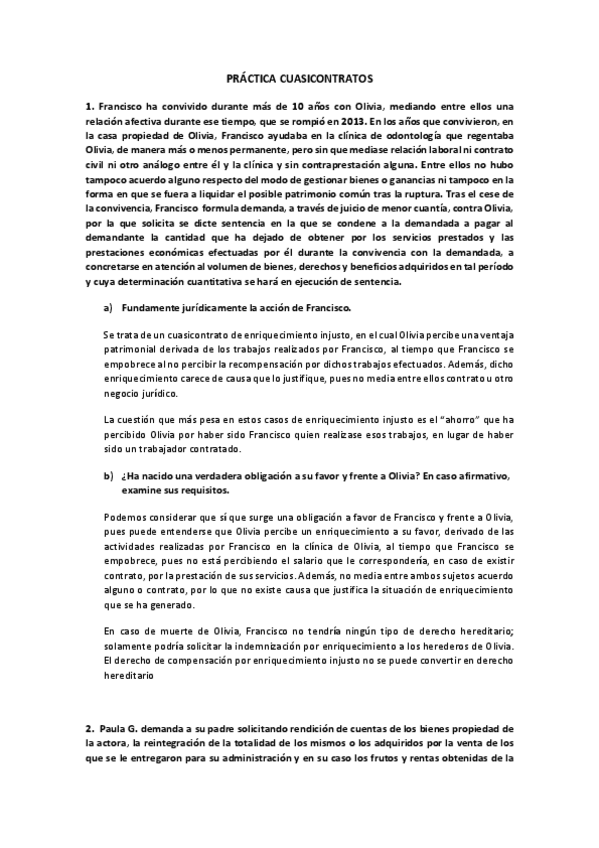 PRÁCTICA CUASICONTRATOS

1. Francisco ha convivido durante más de 10 años con Olivia, mediando entre ellos una relación afectiva durante ese tiempo, que se rompió en 2013. En los años que convivieron, en la casa propiedad de Olivia, Francisco ayudaba en la clínica de odontología que regentaba Olivia, de manera más o menos permanente, pero sin que mediase relación laboral ni contrato civil ni otro análogo entre él y la clínica y sin contraprestación alguna. Entre ellos no hubo tampoco acuerdo alguno respecto del modo de gestionar bienes o ganancias ni tampoco en la forma en que se fuera a liquidar el posible patrimonio común tras la ruptura. Tras el cese de la convivencia, Francisco formula demanda, a través de juicio de menor cuantía, contra Olivia, por la que solicita se dicte sentencia en la que se condene a la demandada a pagar al demandante la cantidad que ha dejado de obtener por los servicios prestados y las prestaciones económicas efectuadas por él durante la convivencia con la demandada, a concretarse en atención al volumen de bienes, derechos y beneficios adquiridos en tal período y cuya determinación cuantitativa se hará en ejecución de sentencia.

a) Fundamente jurídicamente la acción de Francisco.

Se trata de un cuasicontrato de enriquecimiento injusto, en el cual Olivia percibe una ventaja patrimonial derivada de los trabajos realizados por Francisco, al tiempo que Francisco se empobrece al no percibir la recompensación por dichos trabajos efectuados. Además, dicho enriquecimiento carece de causa que lo justifique, pues no media entre ellos contrato u otro negocio jurídico.

La cuestión que más pesa en estos casos de enriquecimiento injusto es el "ahorro" que ha percibido Olivia por haber sido Francisco quien realizase esos trabajos, en lugar de haber sido un trabajador contratado.

b) ¿Ha nacido una verdadera obligación a su favor y frente a Olivia? En caso afirmativo, examine sus requisitos.

Podemos considerar que sí que surge una obligación a favor de Francisco y frente a Olivia, pues puede entenderse que Olivia percibe un enriquecimiento a su favor, derivado de las actividades realizadas por Francisco en la clínica de Olivia, al tiempo que Francisco se empobrece, pues no está percibiendo el salario que le correspondería, en caso de existir contrato, por la prestación de sus servicios. Además, no media entre ambos sujetos acuerdo alguno o contrato, por lo que no existe causa que justifica la situación de enriquecimiento que se ha generado.

En caso de muerte de Olivia, Francisco no tendría ningún tipo de derecho hereditario; solamente podría solicitar la indemnización por enriquecimiento a los herederos de Olivia. El derecho de compensación por enriquecimiento injusto no se puede convertir en derecho hereditario

2. Paula G. demanda a su padre solicitando rendición de cuentas de los bienes propiedad de la actora, la reintegración de la totalidad de los mismos o los adquiridos por la venta de los que se le entregaron para su administración y en su caso los frutos y rentas obtenidas de la